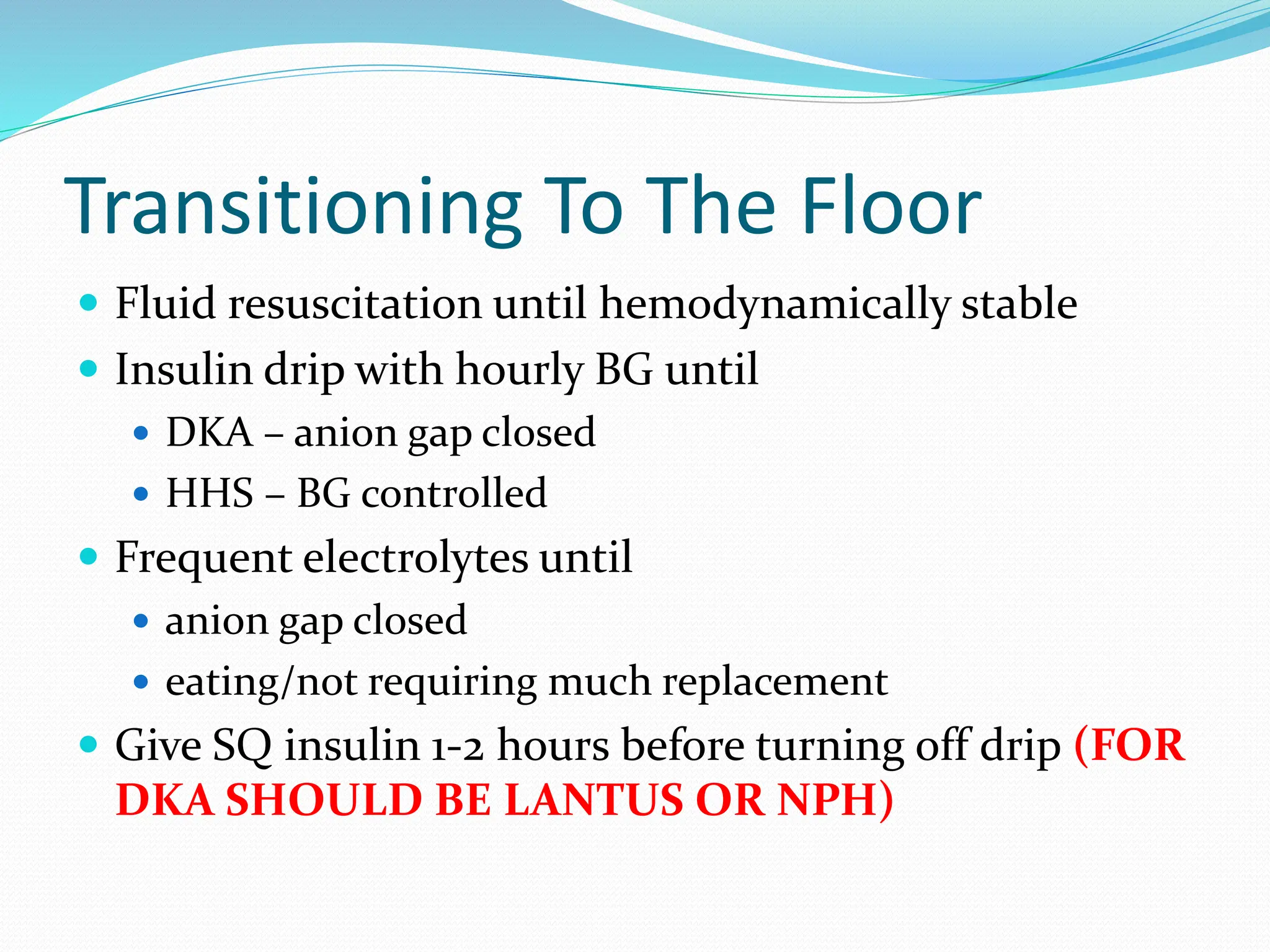 Transitioning To The Floor

- Fluid resuscitation until hemodynamically stable
- Insulin drip with hourly BG until
  - DKA – anion gap closed
  - HHS – BG controlled
- Frequent electrolytes until
  - anion gap closed
  - eating/not requiring much replacement
- Give SQ insulin 1-2 hours before turning off drip (FOR DKA SHOULD BE LANTUS OR NPH)